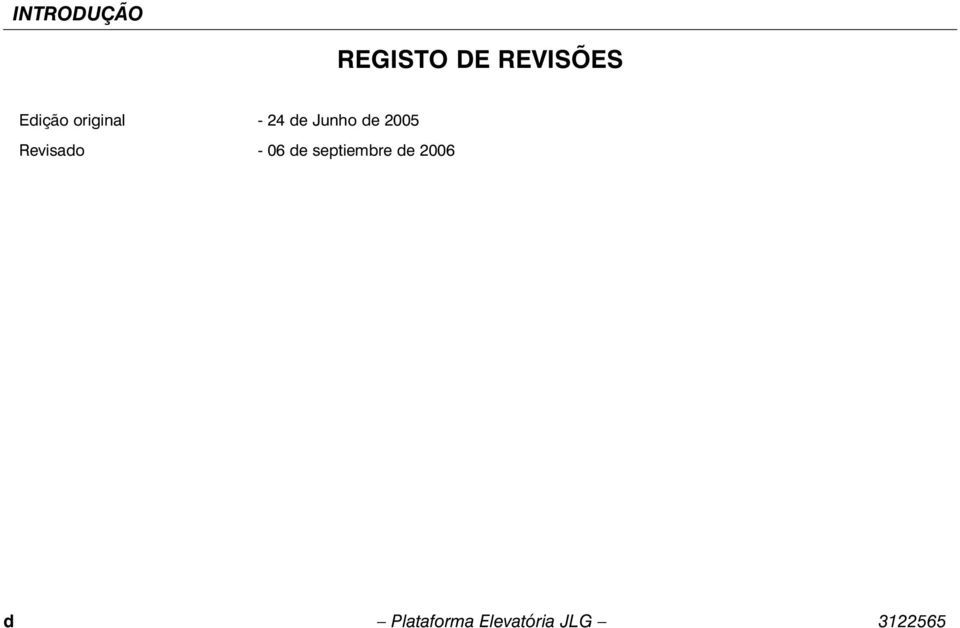 INTRODUÇÃO

REGISTO DE REVISÕES

Edição original - 24 de Junho de 2005

Revisado - 06 de septiembre de 2006

d – Plataforma Elevatória JLG – 3122565